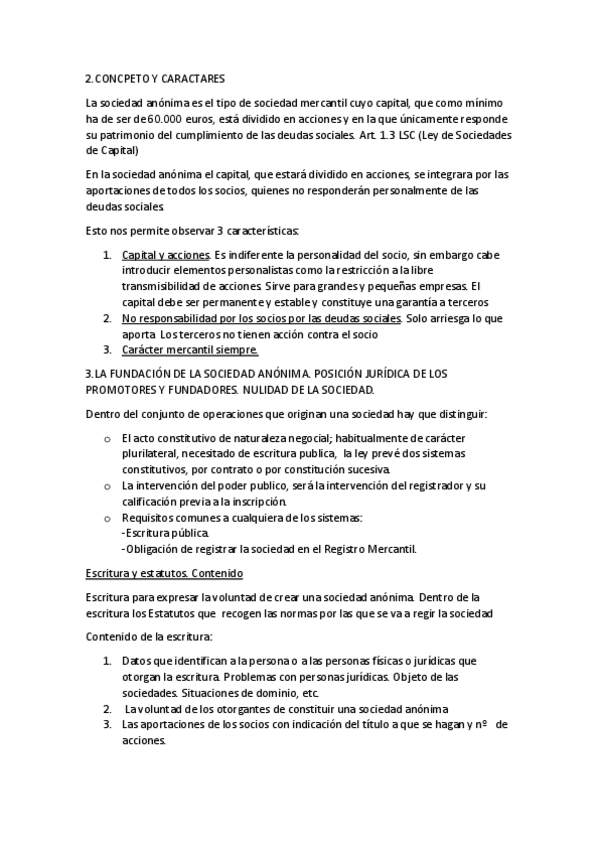 2. CONCPETO Y CARACTARES

La sociedad anónima es el tipo de sociedad mercantil cuyo capital, que como mínimo ha de ser de 60.000 euros, está dividido en acciones y en la que únicamente responde su patrimonio del cumplimiento de las deudas sociales. Art. 1.3 LSC (Ley de Sociedades de Capital)

En la sociedad anónima el capital, que estará dividido en acciones, se integrara por las aportaciones de todos los socios, quienes no responderán personalmente de las deudas sociales.

Esto nos permite observar 3 características:

1. Capital y acciones. Es indiferente la personalidad del socio, sin embargo cabe introducir elementos personalistas como la restricción a la libre transmisibilidad de acciones. Sirve para grandes y pequeñas empresas. El capital debe ser permanente y estable y constituye una garantía a terceros
2. No responsabilidad por los socios por las deudas sociales. Solo arriesga lo que aporta. Los terceros no tienen acción contra el socio
3. Carácter mercantil siempre.

3. LA FUNDACIÓN DE LA SOCIEDAD ANÓNIMA. POSICIÓN JURÍDICA DE LOS PROMOTORES Y FUNDADORES. NULIDAD DE LA SOCIEDAD.

Dentro del conjunto de operaciones que originan una sociedad hay que distinguir:

o El acto constitutivo de naturaleza negocial; habitualmente de carácter plurilateral, necesitado de escritura publica, la ley prevé dos sistemas constitutivos, por contrato o por constitución sucesiva.
o La intervención del poder publico, será la intervención del registrador y su calificación previa a la inscripción.
o Requisitos comunes a cualquiera de los sistemas:
-Escritura pública.
-Obligación de registrar la sociedad en el Registro Mercantil.

Escritura y estatutos. Contenido

Escritura para expresar la voluntad de crear una sociedad anónima. Dentro de la escritura los Estatutos que recogen las normas por las que se va a regir la sociedad

Contenido de la escritura:

1. Datos que identifican a la persona o a las personas físicas o jurídicas que otorgan la escritura. Problemas con personas jurídicas. Objeto de las sociedades. Situaciones de dominio, etc.
2. La voluntad de los otorgantes de constituir una sociedad anónima
3. Las aportaciones de los socios con indicación del título a que se hagan y nº de acciones.